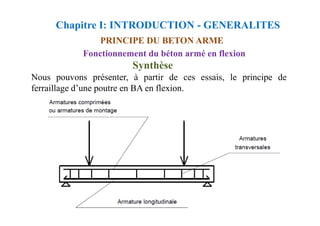 Chapitre I: INTRODUCTION - GENERALITES

PRINCIPE DU BETON ARME

Fonctionnement du béton armé en flexion

Synthèse

Nous pouvons présenter, à partir de ces essais, le principe de ferraillage d'une poutre en BA en flexion.

Armatures comprimées ou armatures de montage

Armatures transversales

Armature longitudinale